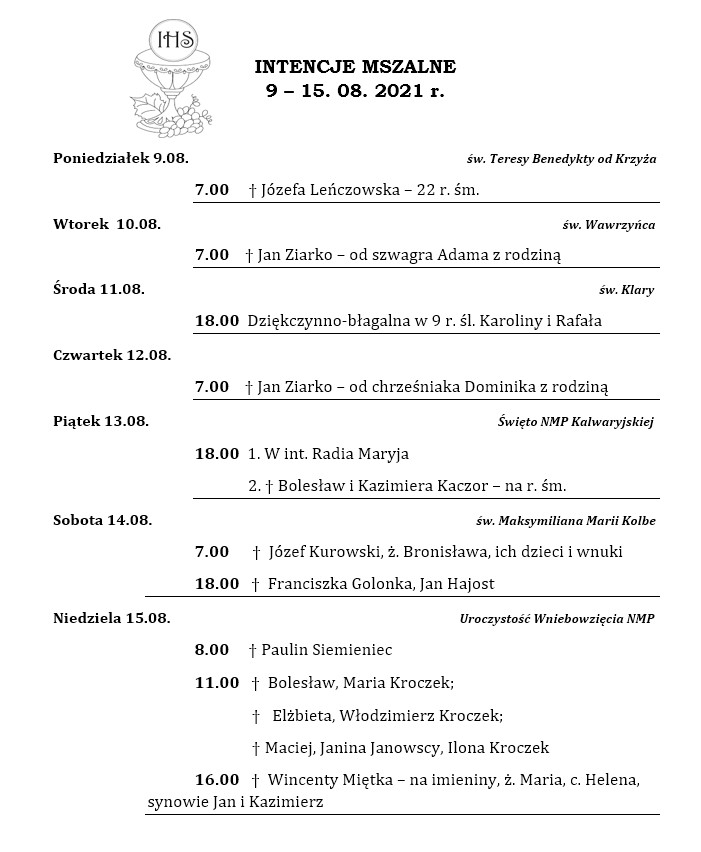 IHS

INTENCJE MSZALNE
9 – 15. 08. 2021 r.

Poniedziałek 9.08. św. Teresy Benedykty od Krzyża

7.00 † Józefa Leńczowska – 22 r. śm.

Wtorek 10.08. św. Wawrzyńca

7.00 † Jan Ziarko – od szwagra Adama z rodziną

Środa 11.08. św. Klary

18.00 Dziękczynno-błagalna w 9 r. śl. Karoliny i Rafała

Czwartek 12.08.

7.00 † Jan Ziarko – od chrześniaka Dominika z rodziną

Piątek 13.08. Święto NMP Kalwaryjskiej

18.00 1. W int. Radia Maryja

2. † Bolesław i Kazimiera Kaczor – na r. śm.

Sobota 14.08. św. Maksymiliana Marii Kolbe

7.00 † Józef Kurowski, ż. Bronisława, ich dzieci i wnuki

18.00 † Franciszka Golonka, Jan Hajost

Niedziela 15.08. Uroczystość Wniebowzięcia NMP

8.00 † Paulin Siemieniec

11.00 † Bolesław, Maria Kroczek;

† Elżbieta, Włodzimierz Kroczek;

† Maciej, Janina Janowscy, Ilona Kroczek

16.00 † Wincenty Miętka – na imieniny, ż. Maria, c. Helena, synowie Jan i Kazimierz